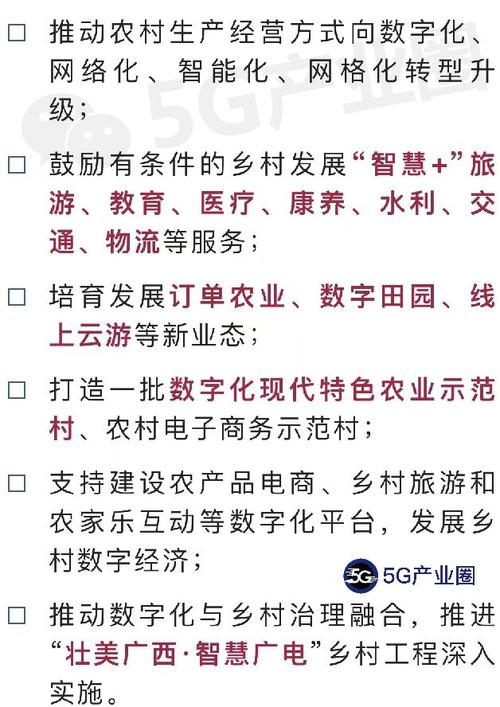 □ 推动农村生产经营方式向数字化、网络化、智能化、网格化转型升级；

5G产业圈

□ 鼓励有条件的乡村发展“智慧+”旅游、教育、医疗、康养、水利、交通、物流等服务；

□ 培育发展订单农业、数字田园、线上云游等新业态；

□ 打造一批数字化现代特色农业示范村、农村电子商务示范村；

□ 支持建设农产品电商、乡村旅游和农家乐互动等数字化平台，发展乡村数字经济；

5G 5G产业圈

□ 推动数字化与乡村治理融合，推进“壮美广西·智慧广电”乡村工程深入实施。